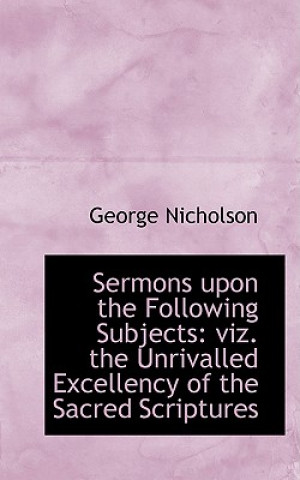 George Nicholson

Sermons upon the Following Subjects: viz. the Unrivalled Excellency of the Sacred Scriptures